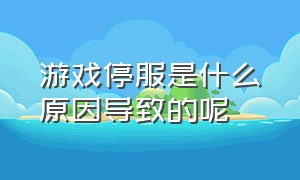 游戏停服是什么原因导致的呢